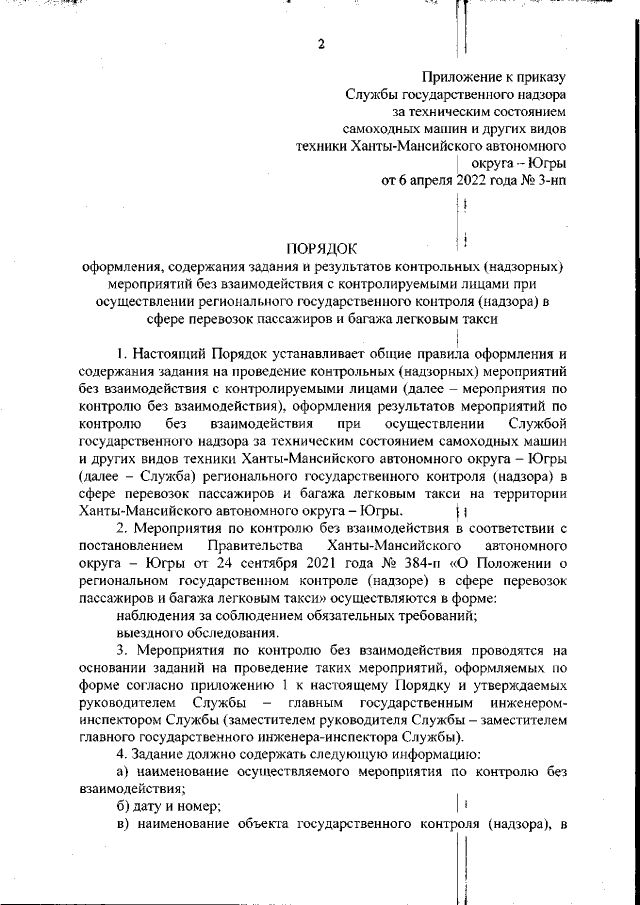 2

Приложение к приказу
Службы государственного надзора
за техническим состоянием
самоходных машин и других видов
техники Ханты-Мансийского автономного
округа – Югры
от 6 апреля 2022 года № 3-нп

ПОРЯДОК
оформления, содержания задания и результатов контрольных (надзорных) мероприятий без взаимодействия с контролируемыми лицами при осуществлении регионального государственного контроля (надзора) в сфере перевозок пассажиров и багажа легковым такси

1. Настоящий Порядок устанавливает общие правила оформления и содержания задания на проведение контрольных (надзорных) мероприятий без взаимодействия с контролируемыми лицами (далее – мероприятия по контролю без взаимодействия), оформления результатов мероприятий по контролю без взаимодействия при осуществлении Службой государственного надзора за техническим состоянием самоходных машин и других видов техники Ханты-Мансийского автономного округа – Югры (далее – Служба) регионального государственного контроля (надзора) в сфере перевозок пассажиров и багажа легковым такси на территории Ханты-Мансийского автономного округа – Югры.

2. Мероприятия по контролю без взаимодействия в соответствии с постановлением Правительства Ханты-Мансийского автономного округа – Югры от 24 сентября 2021 года № 384-п «О Положении о региональном государственном контроле (надзоре) в сфере перевозок пассажиров и багажа легковым такси» осуществляются в форме:

наблюдения за соблюдением обязательных требований;

выездного обследования.

3. Мероприятия по контролю без взаимодействия проводятся на основании заданий на проведение таких мероприятий, оформляемых по форме согласно приложению 1 к настоящему Порядку и утверждаемых руководителем Службы – главным государственным инженером-инспектором Службы (заместителем руководителя Службы – заместителем главного государственного инженера-инспектора Службы).

4. Задание должно содержать следующую информацию:

а) наименование осуществляемого мероприятия по контролю без взаимодействия;

б) дату и номер;

в) наименование объекта государственного контроля (надзора), в